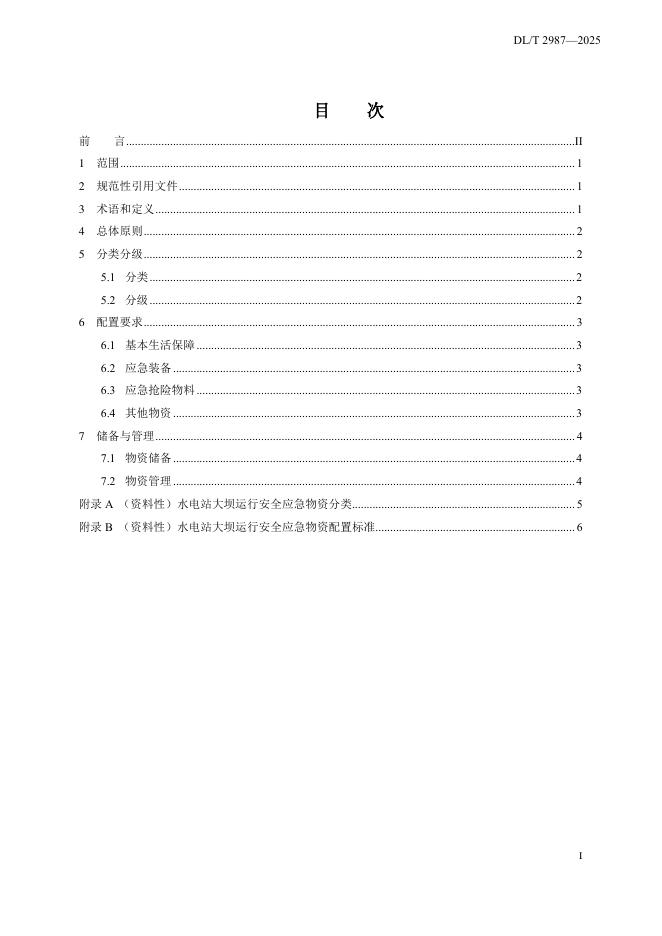 DL/T 2987—2025

目　次

前　言......II
1　范围......1
2　规范性引用文件......1
3　术语和定义......1
4　总体原则......2
5　分类分级......2
5.1　分类......2
5.2　分级......2
6　配置要求......3
6.1　基本生活保障......3
6.2　应急装备......3
6.3　应急抢险物料......3
6.4　其他物资......3
7　储备与管理......4
7.1　物资储备......4
7.2　物资管理......4
附录 A　（资料性）水电站大坝运行安全应急物资分类......5
附录 B　（资料性）水电站大坝运行安全应急物资配置标准......6

I